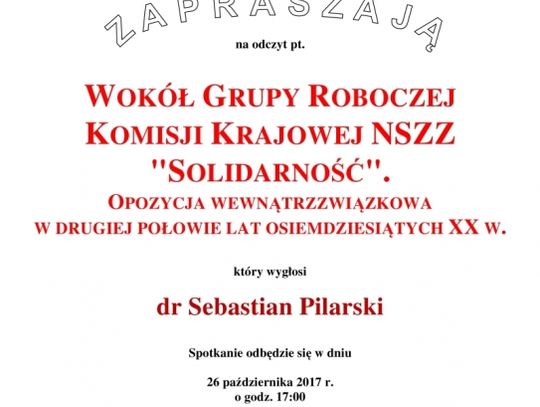 ZAPRASZAJĄ

na odczyt pt.

WOKÓŁ GRUPY ROBOCZEJ KOMISJI KRAJOWEJ NSZZ "SOLIDARNOŚĆ". OPOZYCJA WEWNĄTRZZWIĄZKOWA W DRUGIEJ POŁOWIE LAT OSIEMDZIESIĄTYCH XX W.

który wygłosi

dr Sebastian Pilarski

Spotkanie odbędzie się w dniu

26 października 2017 r.
o godz. 17:00